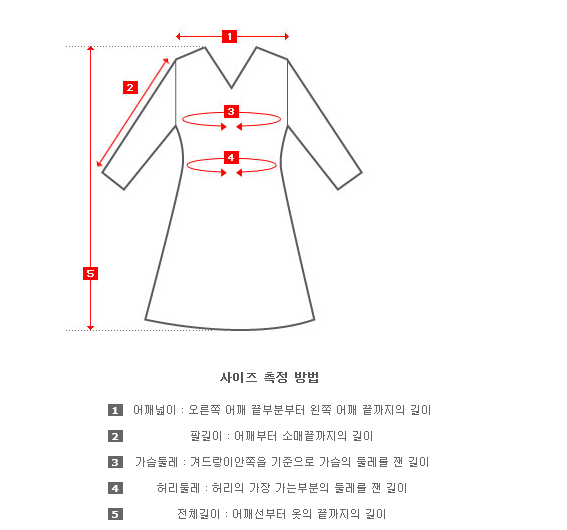 1
2
3
4
5

사이즈 측정 방법

1 어깨넓이 : 오른쪽 어깨 끝부분부터 왼쪽 어깨 끝까지의 길이

2 팔길이 : 어깨부터 소매끝까지의 길이

3 가슴둘레 : 겨드랑이안쪽을 기준으로 가슴의 둘레를 잰 길이

4 허리둘레 : 허리의 가장 가는부분의 둘레를 잰 길이

5 전체길이 : 어깨선부터 옷의 끝까지의 길이